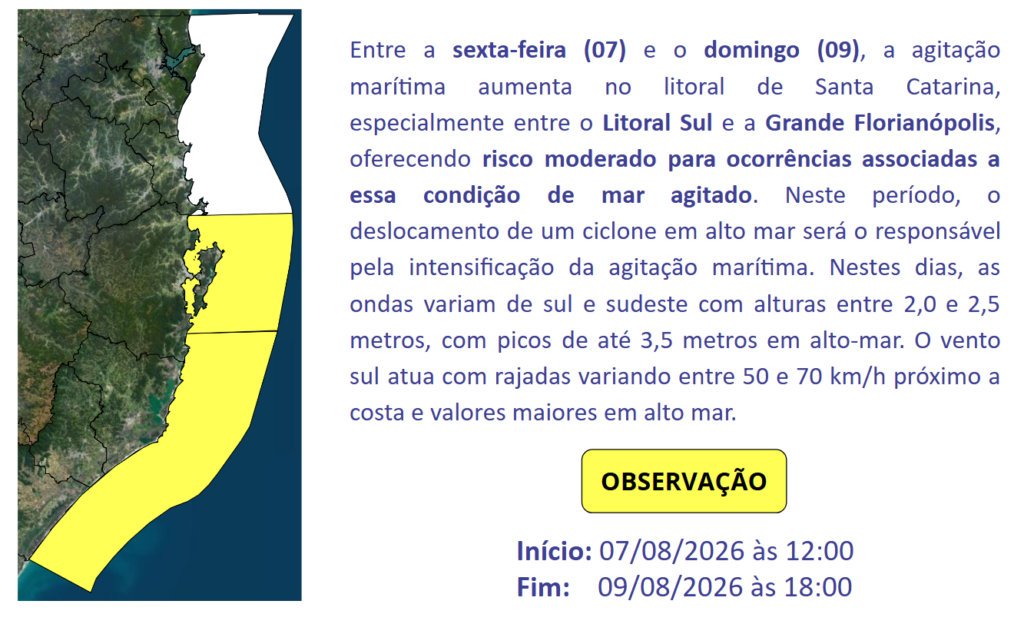 Entre a sexta-feira (07) e o domingo (09), a agitação marítima aumenta no litoral de Santa Catarina, especialmente entre o Litoral Sul e a Grande Florianópolis, oferecendo risco moderado para ocorrências associadas a essa condição de mar agitado. Neste período, o deslocamento de um ciclone em alto mar será o responsável pela intensificação da agitação marítima. Nestes dias, as ondas variam de sul e sudeste com alturas entre 2,0 e 2,5 metros, com picos de até 3,5 metros em alto-mar. O vento sul atua com rajadas variando entre 50 e 70 km/h próximo a costa e valores maiores em alto mar.

OBSERVAÇÃO

Início: 07/08/2026 às 12:00
Fim: 09/08/2026 às 18:00